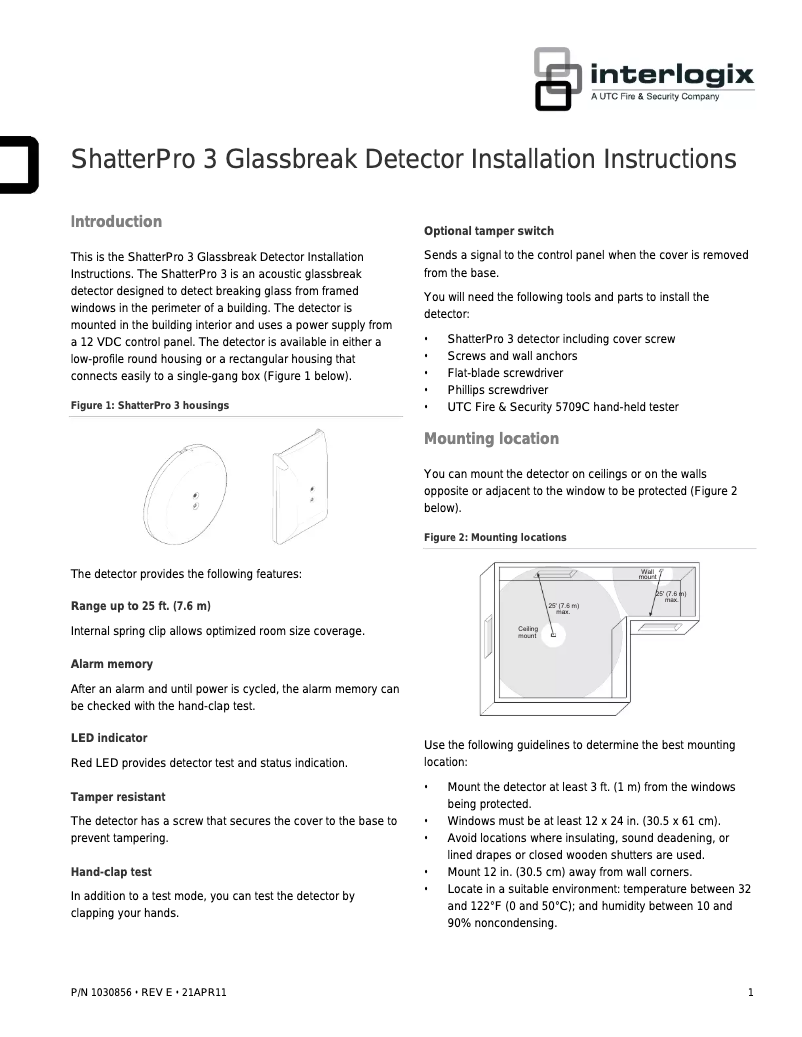 interlogix
A UTC Fire & Security Company

ShatterPro 3 Glassbreak Detector Installation Instructions

Introduction

This is the ShatterPro 3 Glassbreak Detector Installation Instructions. The ShatterPro 3 is an acoustic glassbreak detector designed to detect breaking glass from framed windows in the perimeter of a building. The detector is mounted in the building interior and uses a power supply from a 12 VDC control panel. The detector is available in either a low-profile round housing or a rectangular housing that connects easily to a single-gang box (Figure 1 below).

Figure 1: ShatterPro 3 housings

The detector provides the following features:

Range up to 25 ft. (7.6 m)

Internal spring clip allows optimized room size coverage.

Alarm memory

After an alarm and until power is cycled, the alarm memory can be checked with the hand-clap test.

LED indicator

Red LED provides detector test and status indication.

Tamper resistant

The detector has a screw that secures the cover to the base to prevent tampering.

Hand-clap test

In addition to a test mode, you can test the detector by clapping your hands.

Optional tamper switch

Sends a signal to the control panel when the cover is removed from the base.

You will need the following tools and parts to install the detector:

• ShatterPro 3 detector including cover screw
• Screws and wall anchors
• Flat-blade screwdriver
• Phillips screwdriver
• UTC Fire & Security 5709C hand-held tester

Mounting location

You can mount the detector on ceilings or on the walls opposite or adjacent to the window to be protected (Figure 2 below).

Figure 2: Mounting locations

Wall mount
25' (7.6 m) max.
25' (7.6 m) max.
Ceiling mount

Use the following guidelines to determine the best mounting location:

• Mount the detector at least 3 ft. (1 m) from the windows being protected.
• Windows must be at least 12 x 24 in. (30.5 x 61 cm).
• Avoid locations where insulating, sound deadening, or lined drapes or closed wooden shutters are used.
• Mount 12 in. (30.5 cm) away from wall corners.
• Locate in a suitable environment: temperature between 32 and 122°F (0 and 50°C); and humidity between 10 and 90% noncondensing.

P/N 1030856 • REV E • 21APR11

1